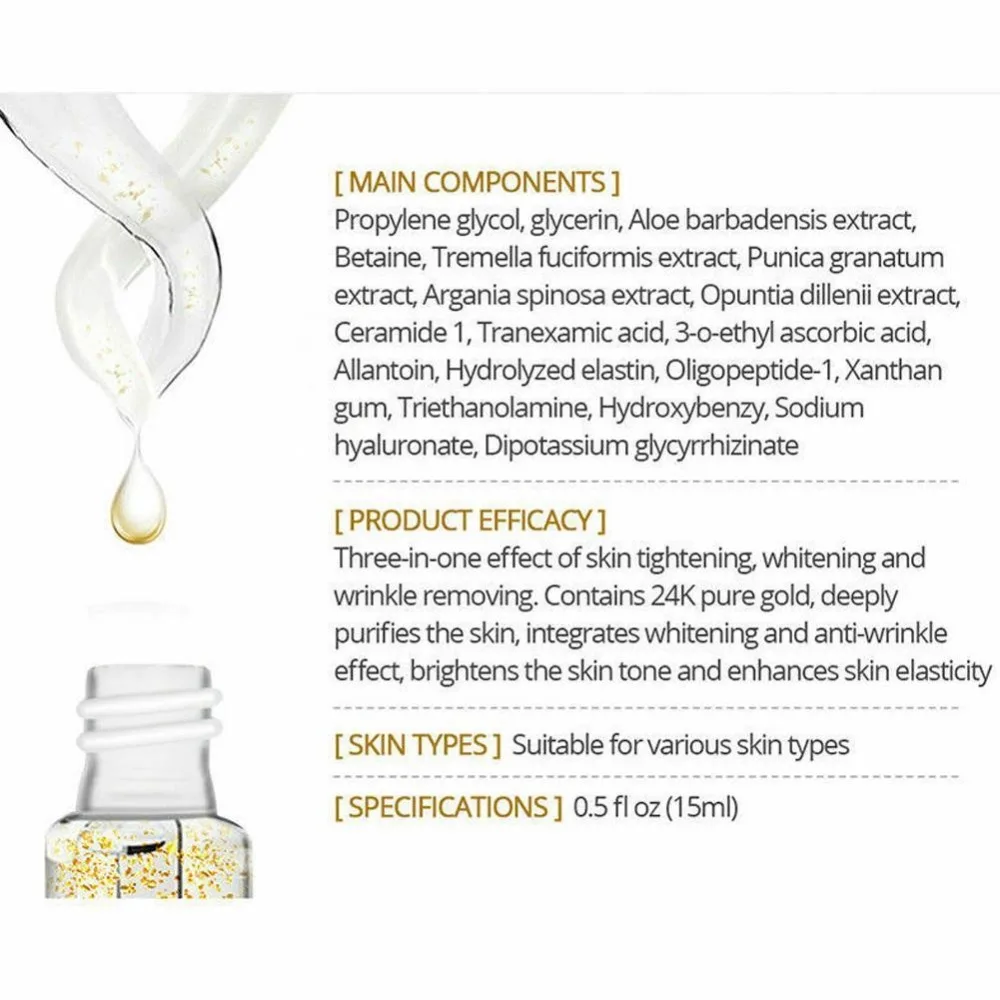 [ MAIN COMPONENTS ]
Propylene glycol, glycerin, Aloe barbadensis extract, Betaine, Tremella fuciformis extract, Punica granatum extract, Argania spinosa extract, Opuntia dillenii extract, Ceramide 1, Tranexamic acid, 3-o-ethyl ascorbic acid, Allantoin, Hydrolyzed elastin, Oligopeptide-1, Xanthan gum, Triethanolamine, Hydroxybenzy, Sodium hyaluronate, Dipotassium glycyrrhizinate

[ PRODUCT EFFICACY ]
Three-in-one effect of skin tightening, whitening and wrinkle removing. Contains 24K pure gold, deeply purifies the skin, integrates whitening and anti-wrinkle effect, brightens the skin tone and enhances skin elasticity

[ SKIN TYPES ] Suitable for various skin types

[ SPECIFICATIONS ] 0.5 fl oz (15ml)